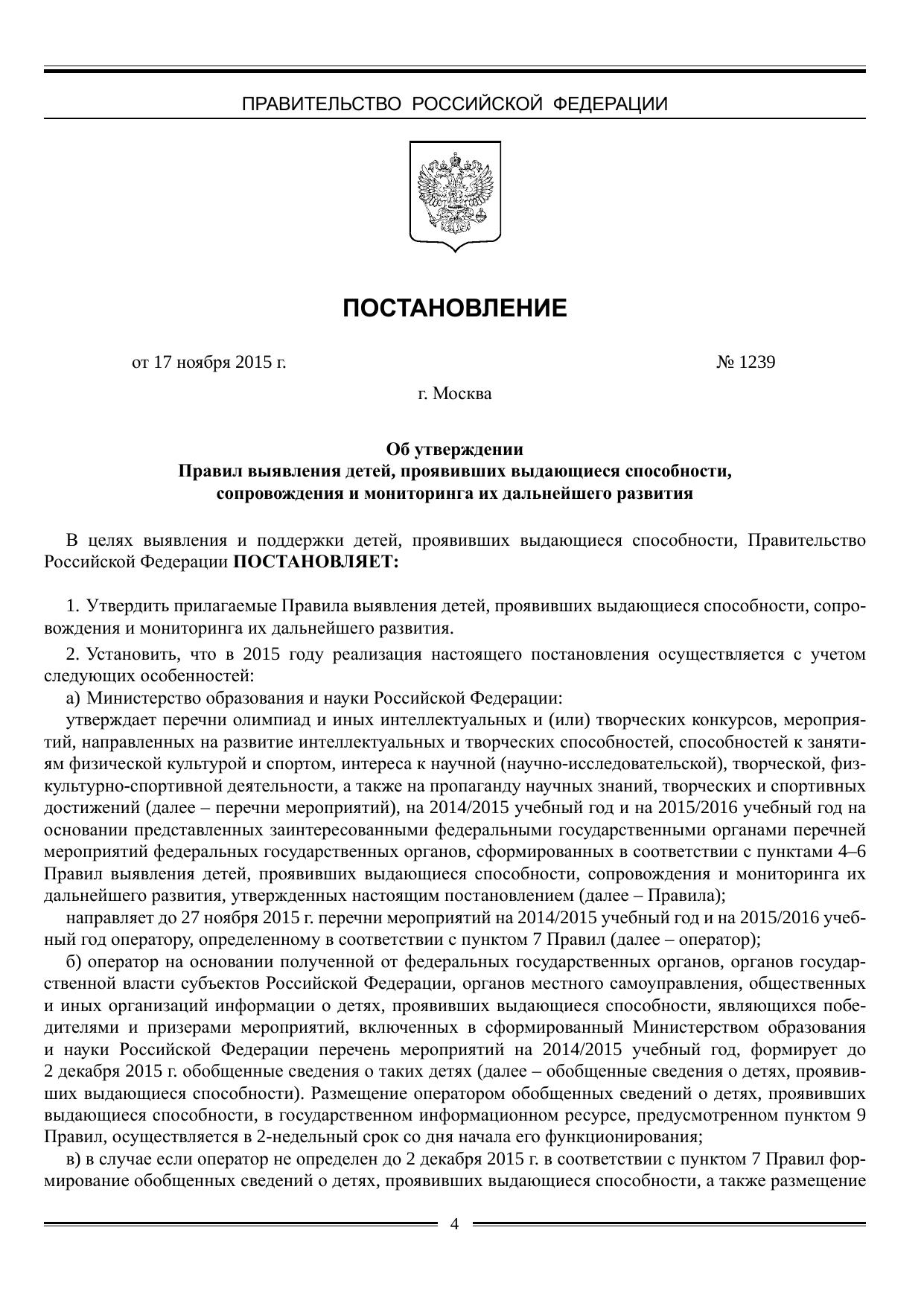 ПРАВИТЕЛЬСТВО РОССИЙСКОЙ ФЕДЕРАЦИИ

ПОСТАНОВЛЕНИЕ

от 17 ноября 2015 г. № 1239

г. Москва

Об утверждении
Правил выявления детей, проявивших выдающиеся способности, сопровождения и мониторинга их дальнейшего развития

В целях выявления и поддержки детей, проявивших выдающиеся способности, Правительство Российской Федерации ПОСТАНОВЛЯЕТ:

1. Утвердить прилагаемые Правила выявления детей, проявивших выдающиеся способности, сопровождения и мониторинга их дальнейшего развития.

2. Установить, что в 2015 году реализация настоящего постановления осуществляется с учетом следующих особенностей:

а) Министерство образования и науки Российской Федерации:

утверждает перечни олимпиад и иных интеллектуальных и (или) творческих конкурсов, мероприятий, направленных на развитие интеллектуальных и творческих способностей, способностей к занятиям физической культурой и спортом, интереса к научной (научно-исследовательской), творческой, физкультурно-спортивной деятельности, а также на пропаганду научных знаний, творческих и спортивных достижений (далее – перечни мероприятий), на 2014/2015 учебный год и на 2015/2016 учебный год на основании представленных заинтересованными федеральными государственными органами перечней мероприятий федеральных государственных органов, сформированных в соответствии с пунктами 4–6 Правил выявления детей, проявивших выдающиеся способности, сопровождения и мониторинга их дальнейшего развития, утвержденных настоящим постановлением (далее – Правила);

направляет до 27 ноября 2015 г. перечни мероприятий на 2014/2015 учебный год и на 2015/2016 учебный год оператору, определенному в соответствии с пунктом 7 Правил (далее – оператор);

б) оператор на основании полученной от федеральных государственных органов, органов государственной власти субъектов Российской Федерации, органов местного самоуправления, общественных и иных организаций информации о детях, проявивших выдающиеся способности, являющихся победителями и призерами мероприятий, включенных в сформированный Министерством образования и науки Российской Федерации перечень мероприятий на 2014/2015 учебный год, формирует до 2 декабря 2015 г. обобщенные сведения о таких детях (далее – обобщенные сведения о детях, проявивших выдающиеся способности). Размещение оператором обобщенных сведений о детях, проявивших выдающиеся способности, в государственном информационном ресурсе, предусмотренном пунктом 9 Правил, осуществляется в 2-недельный срок со дня начала его функционирования;

в) в случае если оператор не определен до 2 декабря 2015 г. в соответствии с пунктом 7 Правил формирование обобщенных сведений о детях, проявивших выдающиеся способности, а также размещение

4